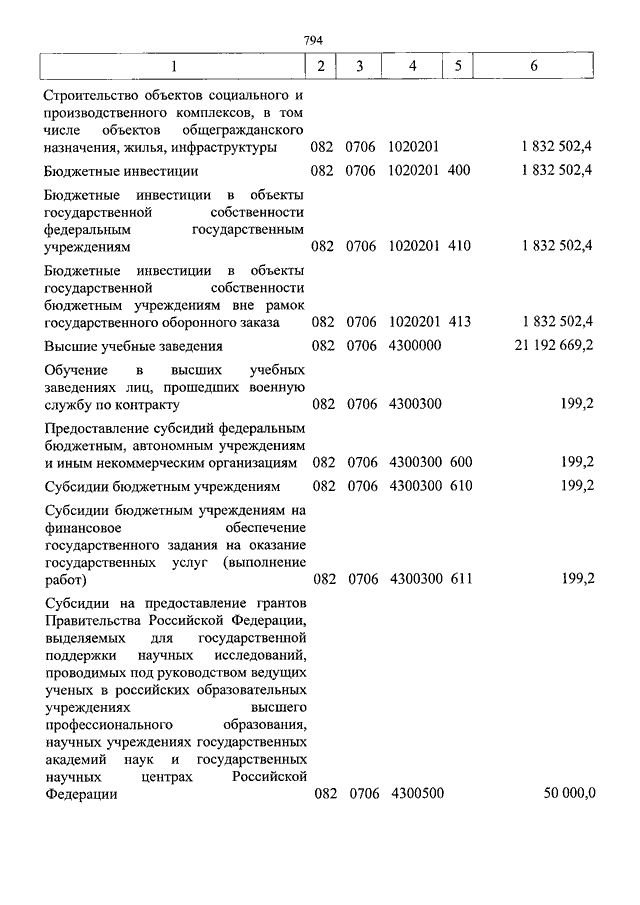 794

| 1 | 2 | 3 | 4 | 5 | 6 |
|---|---|---|---|---|---|
| Строительство объектов социального и производственного комплексов, в том числе объектов общегражданского назначения, жилья, инфраструктуры | 082 | 0706 | 1020201 | | 1 832 502,4 |
| Бюджетные инвестиции | 082 | 0706 | 1020201 | 400 | 1 832 502,4 |
| Бюджетные инвестиции в объекты государственной собственности федеральным государственным учреждениям | 082 | 0706 | 1020201 | 410 | 1 832 502,4 |
| Бюджетные инвестиции в объекты государственной собственности бюджетным учреждениям вне рамок государственного оборонного заказа | 082 | 0706 | 1020201 | 413 | 1 832 502,4 |
| Высшие учебные заведения | 082 | 0706 | 4300000 | | 21 192 669,2 |
| Обучение в высших учебных заведениях лиц, прошедших военную службу по контракту | 082 | 0706 | 4300300 | | 199,2 |
| Предоставление субсидий федеральным бюджетным, автономным учреждениям и иным некоммерческим организациям | 082 | 0706 | 4300300 | 600 | 199,2 |
| Субсидии бюджетным учреждениям | 082 | 0706 | 4300300 | 610 | 199,2 |
| Субсидии бюджетным учреждениям на финансовое обеспечение государственного задания на оказание государственных услуг (выполнение работ) | 082 | 0706 | 4300300 | 611 | 199,2 |
| Субсидии на предоставление грантов Правительства Российской Федерации, выделяемых для государственной поддержки научных исследований, проводимых под руководством ведущих ученых в российских образовательных учреждениях высшего профессионального образования, научных учреждениях государственных академий наук и государственных научных центрах Российской Федерации | 082 | 0706 | 4300500 | | 50 000,0 |